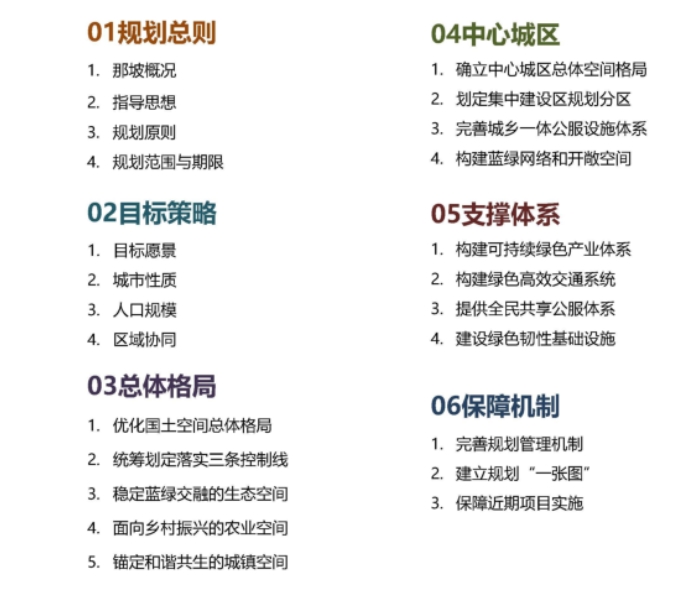 01规划总则

1. 那坡概况
2. 指导思想
3. 规划原则
4. 规划范围与期限

02目标策略

1. 目标愿景
2. 城市性质
3. 人口规模
4. 区域协同

03总体格局

1. 优化国土空间总体格局
2. 统筹划定落实三条控制线
3. 稳定蓝绿交融的生态空间
4. 面向乡村振兴的农业空间
5. 锚定和谐共生的城镇空间

04中心城区

1. 确立中心城区总体空间格局
2. 划定集中建设区规划分区
3. 完善城乡一体公服设施体系
4. 构建蓝绿网络和开敞空间

05支撑体系

1. 构建可持续绿色产业体系
2. 构建绿色高效交通系统
3. 提供全民共享公服体系
4. 建设绿色韧性基础设施

06保障机制

1. 完善规划管理机制
2. 建立规划“一张图”
3. 保障近期项目实施